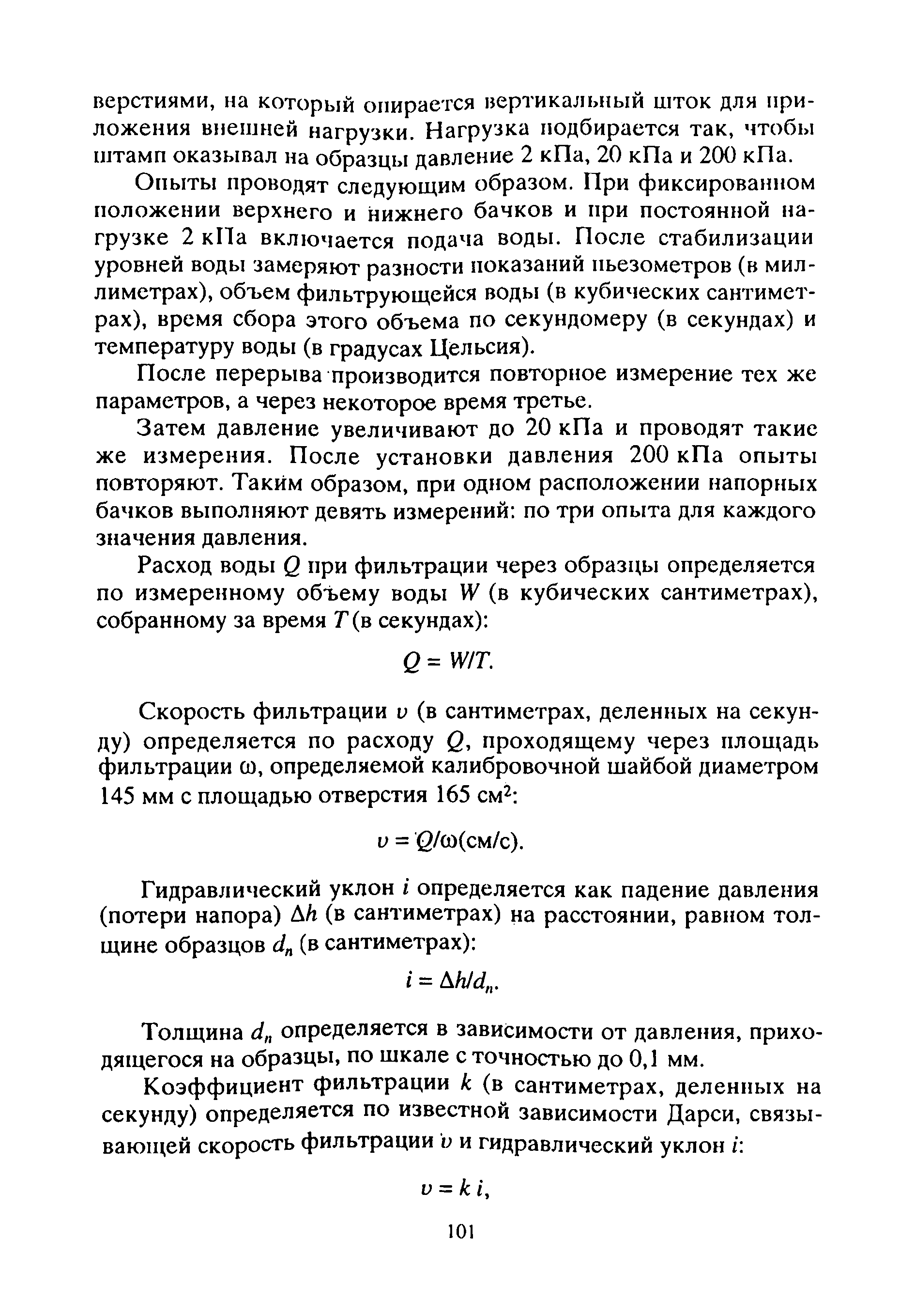 верстиями, на который опирается вертикальный шток для приложения внешней нагрузки. Нагрузка подбирается так, чтобы штамп оказывал на образцы давление 2 кПа, 20 кПа и 200 кПа.

Опыты проводят следующим образом. При фиксированном положении верхнего и нижнего бачков и при постоянной нагрузке 2 кПа включается подача воды. После стабилизации уровней воды замеряют разности показаний пьезометров (в миллиметрах), объем фильтрующейся воды (в кубических сантиметрах), время сбора этого объема по секундомеру (в секундах) и температуру воды (в градусах Цельсия).

После перерыва производится повторное измерение тех же параметров, а через некоторое время третье.

Затем давление увеличивают до 20 кПа и проводят такие же измерения. После установки давления 200 кПа опыты повторяют. Таким образом, при одном расположении напорных бачков выполняют девять измерений: по три опыта для каждого значения давления.

Расход воды $Q$ при фильтрации через образцы определяется по измеренному объему воды $W$ (в кубических сантиметрах), собранному за время $T$ (в секундах):

$Q = W/T.$

Скорость фильтрации $v$ (в сантиметрах, деленных на секунду) определяется по расходу $Q$, проходящему через площадь фильтрации $\omega$, определяемой калибровочной шайбой диаметром 145 мм с площадью отверстия 165 см$^2$:

$v = Q/\omega$(см/с).

Гидравлический уклон $i$ определяется как падение давления (потери напора) $\Delta h$ (в сантиметрах) на расстоянии, равном толщине образцов $d_n$ (в сантиметрах):

$i = \Delta h/d_n.$

Толщина $d_n$ определяется в зависимости от давления, приходящегося на образцы, по шкале с точностью до 0,1 мм.

Коэффициент фильтрации $k$ (в сантиметрах, деленных на секунду) определяется по известной зависимости Дарси, связывающей скорость фильтрации $v$ и гидравлический уклон $i$:

$v = k\,i,$

101